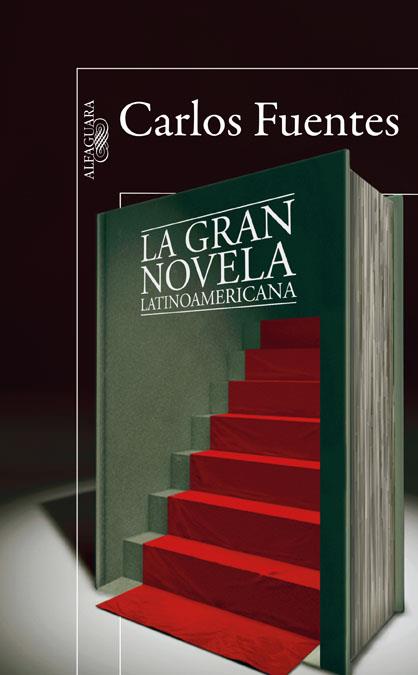 ALFAGUARA

Carlos Fuentes

LA GRAN NOVELA LATINOAMERICANA